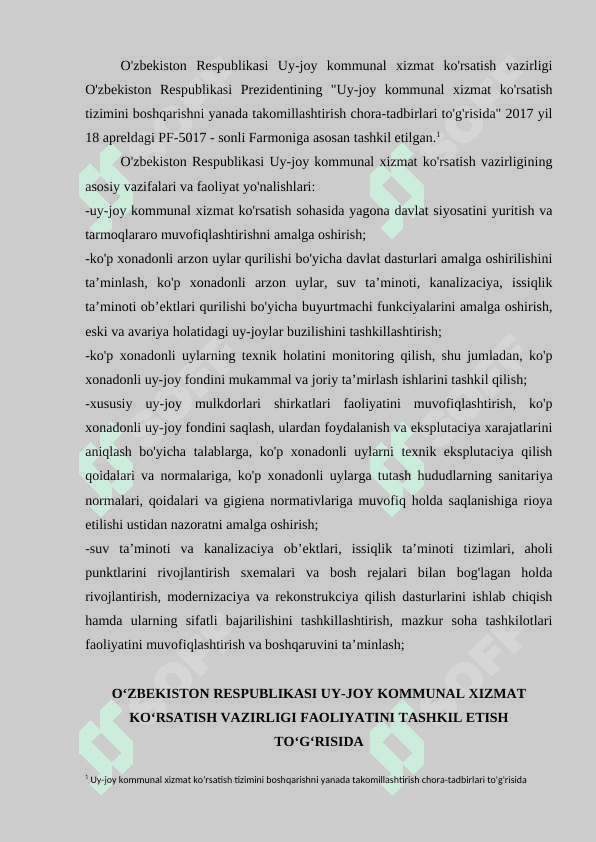 O'zbekiston Respublikasi Uy-joy kommunal xizmat ko'rsatish vazirligi O'zbekiston Respublikasi Prezidentining "Uy-joy kommunal xizmat ko'rsatish tizimini boshqarishni yanada takomillashtirish chora-tadbirlari to'g'risida" 2017 yil 18 apreldagi PF-5017 - sonli Farmoniga asosan tashkil etilgan.$^1$

O'zbekiston Respublikasi Uy-joy kommunal xizmat ko'rsatish vazirligining asosiy vazifalari va faoliyat yo'nalishlari:
-uy-joy kommunal xizmat ko'rsatish sohasida yagona davlat siyosatini yuritish va tarmoqlararo muvofiqlashtirishni amalga oshirish;
-ko'p xonadonli arzon uylar qurilishi bo'yicha davlat dasturlari amalga oshirilishini ta’minlash, ko'p xonadonli arzon uylar, suv ta’minoti, kanalizaciya, issiqlik ta’minoti ob’ektlari qurilishi bo'yicha buyurtmachi funkciyalarini amalga oshirish, eski va avariya holatidagi uy-joylar buzilishini tashkillashtirish;
-ko'p xonadonli uylarning texnik holatini monitoring qilish, shu jumladan, ko'p xonadonli uy-joy fondini mukammal va joriy ta’mirlash ishlarini tashkil qilish;
-xususiy uy-joy mulkdorlari shirkatlari faoliyatini muvofiqlashtirish, ko'p xonadonli uy-joy fondini saqlash, ulardan foydalanish va eksplutaciya xarajatlarini aniqlash bo'yicha talablarga, ko'p xonadonli uylarni texnik eksplutaciya qilish qoidalari va normalariga, ko'p xonadonli uylarga tutash hududlarning sanitariya normalari, qoidalari va gigiena normativlariga muvofiq holda saqlanishiga rioya etilishi ustidan nazoratni amalga oshirish;
-suv ta’minoti va kanalizaciya ob’ektlari, issiqlik ta’minoti tizimlari, aholi punktlarini rivojlantirish sxemalari va bosh rejalari bilan bog'lagan holda rivojlantirish, modernizaciya va rekonstrukciya qilish dasturlarini ishlab chiqish hamda ularning sifatli bajarilishini tashkillashtirish, mazkur soha tashkilotlari faoliyatini muvofiqlashtirish va boshqaruvini ta’minlash;

O‘ZBEKISTON RESPUBLIKASI UY-JOY KOMMUNAL XIZMAT KO‘RSATISH VAZIRLIGI FAOLIYATINI TASHKIL ETISH TO‘G‘RISIDA

$^1$ Uy-joy kommunal xizmat ko'rsatish tizimini boshqarishni yanada takomillashtirish chora-tadbirlari to'g'risida